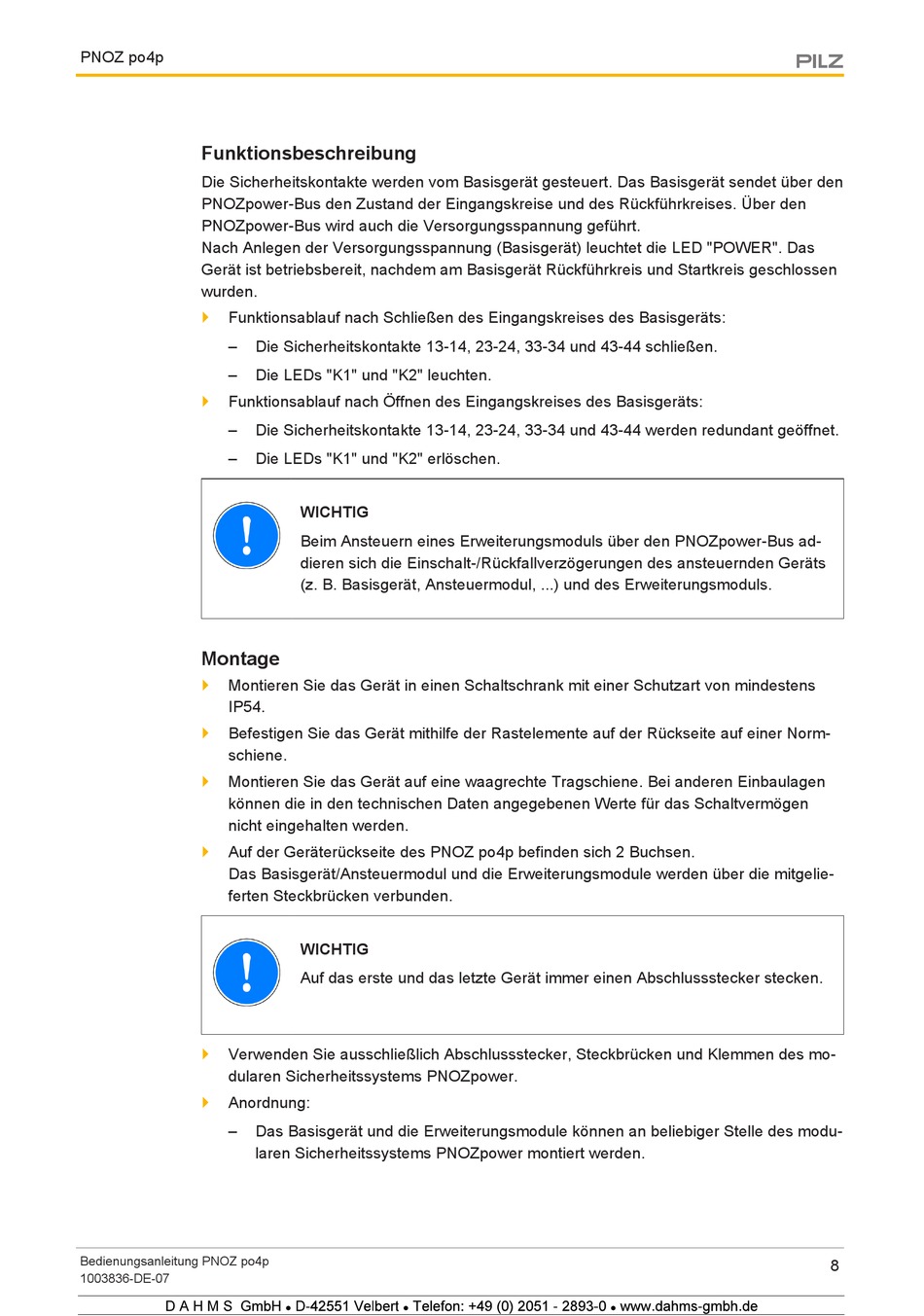 PNOZ po4p

PILZ

Funktionsbeschreibung

Die Sicherheitskontakte werden vom Basisgerät gesteuert. Das Basisgerät sendet über den PNOZpower-Bus den Zustand der Eingangskreise und des Rückführkreises. Über den PNOZpower-Bus wird auch die Versorgungsspannung geführt.
Nach Anlegen der Versorgungsspannung (Basisgerät) leuchtet die LED "POWER". Das Gerät ist betriebsbereit, nachdem am Basisgerät Rückführkreis und Startkreis geschlossen wurden.

Funktionsablauf nach Schließen des Eingangskreises des Basisgeräts:

– Die Sicherheitskontakte 13-14, 23-24, 33-34 und 43-44 schließen.

– Die LEDs "K1" und "K2" leuchten.

Funktionsablauf nach Öffnen des Eingangskreises des Basisgeräts:

– Die Sicherheitskontakte 13-14, 23-24, 33-34 und 43-44 werden redundant geöffnet.

– Die LEDs "K1" und "K2" erlöschen.

WICHTIG

Beim Ansteuern eines Erweiterungsmoduls über den PNOZpower-Bus addieren sich die Einschalt-/Rückfallverzögerungen des ansteuernden Geräts (z. B. Basisgerät, Ansteuermodul, ...) und des Erweiterungsmoduls.

Montage

Montieren Sie das Gerät in einen Schaltschrank mit einer Schutzart von mindestens IP54.

Befestigen Sie das Gerät mithilfe der Rastelemente auf der Rückseite auf einer Normschiene.

Montieren Sie das Gerät auf eine waagrechte Tragschiene. Bei anderen Einbaulagen können die in den technischen Daten angegebenen Werte für das Schaltvermögen nicht eingehalten werden.

Auf der Geräterückseite des PNOZ po4p befinden sich 2 Buchsen.
Das Basisgerät/Ansteuermodul und die Erweiterungsmodule werden über die mitgelieferten Steckbrücken verbunden.

WICHTIG

Auf das erste und das letzte Gerät immer einen Abschlussstecker stecken.

Verwenden Sie ausschließlich Abschlussstecker, Steckbrücken und Klemmen des modularen Sicherheitssystems PNOZpower.

Anordnung:

– Das Basisgerät und die Erweiterungsmodule können an beliebiger Stelle des modularen Sicherheitssystems PNOZpower montiert werden.

Bedienungsanleitung PNOZ po4p
1003836-DE-07

8

D A H M S GmbH • D-42551 Velbert • Telefon: +49 (0) 2051 - 2893-0 • www.dahms-gmbh.de